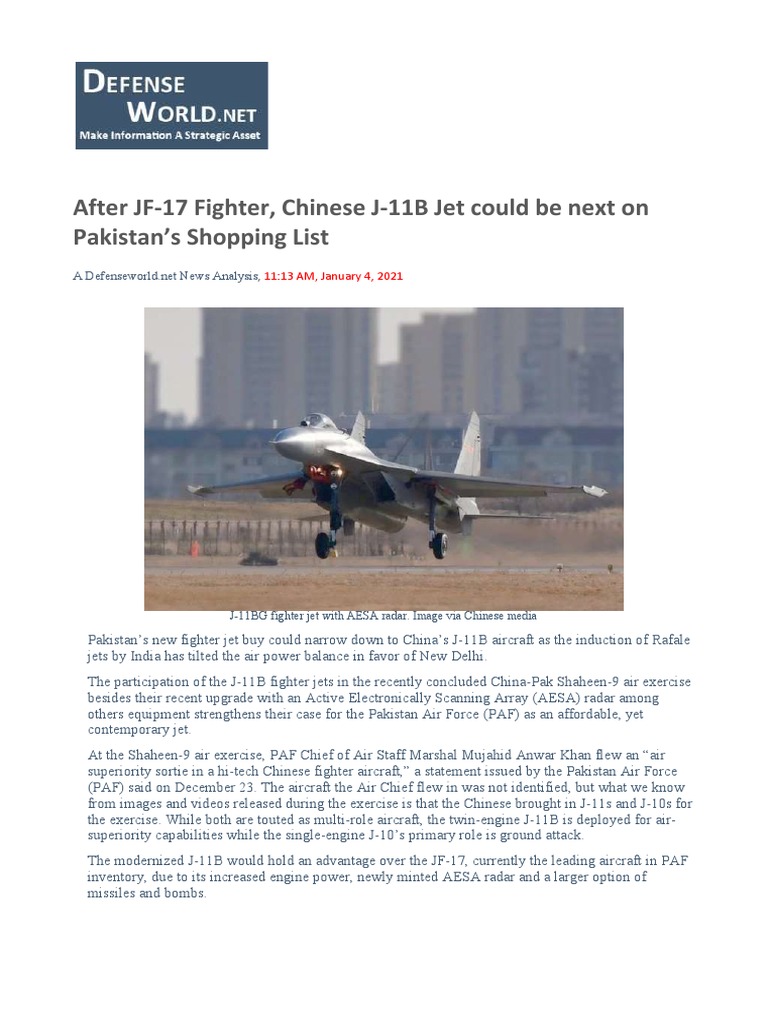 DEFENSE WORLD.NET
Make Information A Strategic Asset

After JF-17 Fighter, Chinese J-11B Jet could be next on Pakistan's Shopping List

A Defenseworld.net News Analysis, 11:13 AM, January 4, 2021

J-11BG fighter jet with AESA radar. Image via Chinese media

Pakistan's new fighter jet buy could narrow down to China's J-11B aircraft as the induction of Rafale jets by India has tilted the air power balance in favor of New Delhi.

The participation of the J-11B fighter jets in the recently concluded China-Pak Shaheen-9 air exercise besides their recent upgrade with an Active Electronically Scanning Array (AESA) radar among others equipment strengthens their case for the Pakistan Air Force (PAF) as an affordable, yet contemporary jet.

At the Shaheen-9 air exercise, PAF Chief of Air Staff Marshal Mujahid Anwar Khan flew an "air superiority sortie in a hi-tech Chinese fighter aircraft," a statement issued by the Pakistan Air Force (PAF) said on December 23. The aircraft the Air Chief flew in was not identified, but what we know from images and videos released during the exercise is that the Chinese brought in J-11s and J-10s for the exercise. While both are touted as multi-role aircraft, the twin-engine J-11B is deployed for air-superiority capabilities while the single-engine J-10's primary role is ground attack.

The modernized J-11B would hold an advantage over the JF-17, currently the leading aircraft in PAF inventory, due to its increased engine power, newly minted AESA radar and a larger option of missiles and bombs.